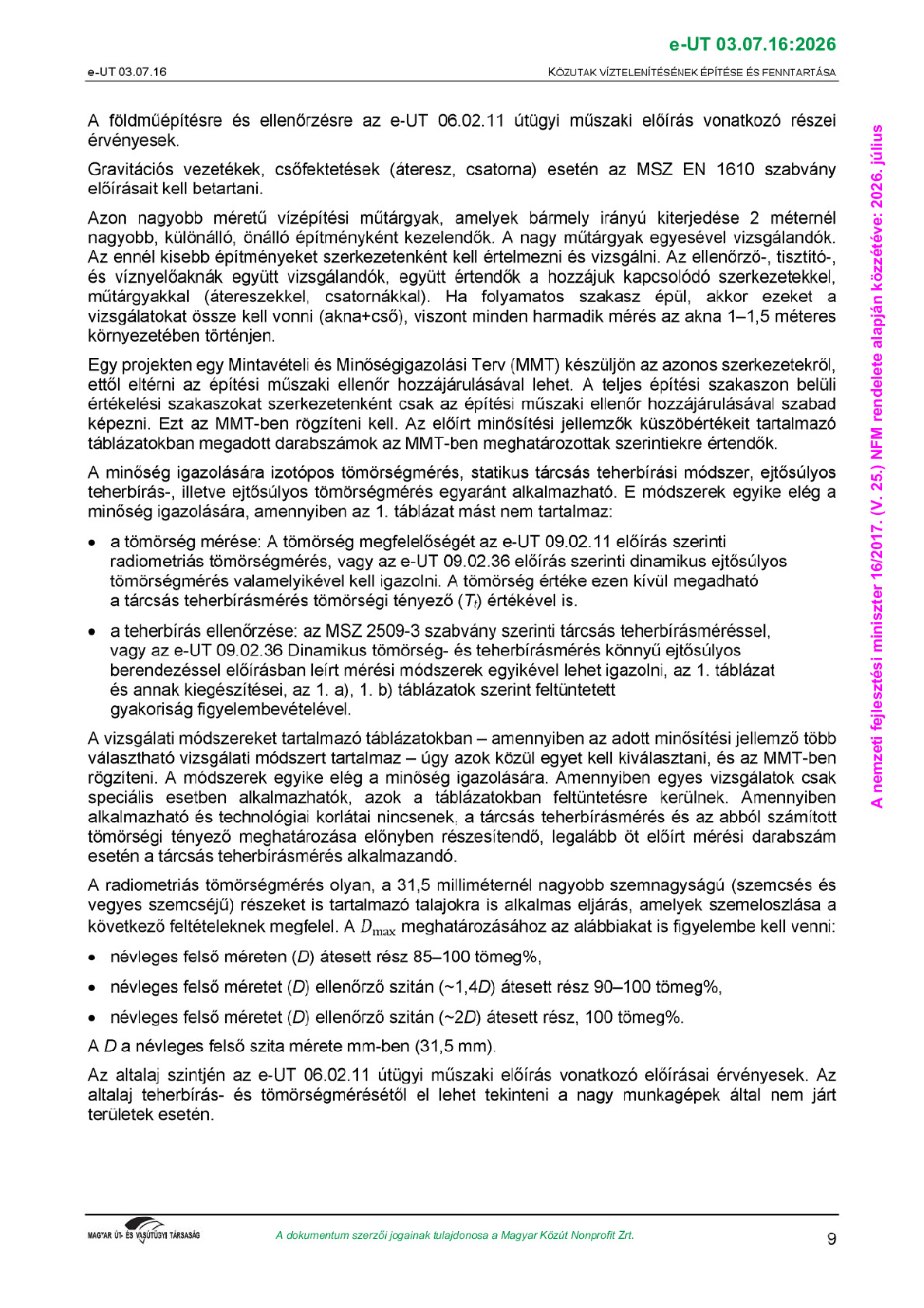 e-UT 03.07.16:2026

e-UT 03.07.16

KÖZUTAK VÍZTELENÍTÉSÉNEK ÉPÍTÉSE ÉS FENNTARTÁSA

A földműépítésre és ellenőrzésre az e-UT 06.02.11 útügyi műszaki előírás vonatkozó részei érvényesek.

Gravitációs vezetékek, csőfektetések (áteresz, csatorna) esetén az MSZ EN 1610 szabvány előírásait kell betartani.

Azon nagyobb méretű vízépítési műtárgyak, amelyek bármely irányú kiterjedése 2 méternél nagyobb, különálló, önálló építményként kezelendők. A nagy műtárgyak egyesével vizsgálandók. Az ennél kisebb építményeket szerkezetenként kell értelmezni és vizsgálni. Az ellenőrző-, tisztító-, és víznyelőaknák együtt vizsgálandók, együtt értendők a hozzájuk kapcsolódó szerkezetekkel, műtárgyakkal (átereszekkel, csatornákkal). Ha folyamatos szakasz épül, akkor ezeket a vizsgálatokat össze kell vonni (akna+cső), viszont minden harmadik mérés az akna 1–1,5 méteres környezetében történjen.

Egy projekten egy Mintavételi és Minőségigazolási Terv (MMT) készüljön az azonos szerkezetekről, ettől eltérni az építési műszaki ellenőr hozzájárulásával lehet. A teljes építési szakaszon belüli értékelési szakaszokat szerkezetenként csak az építési műszaki ellenőr hozzájárulásával szabad képezni. Ezt az MMT-ben rögzíteni kell. Az előírt minősítési jellemzők küszöbértékeit tartalmazó táblázatokban megadott darabszámok az MMT-ben meghatározottak szerintiekre értendők.

A minőség igazolására izotópos tömörségmérés, statikus tárcsás teherbírási módszer, ejtősúlyos teherbírás-, illetve ejtősúlyos tömörségmérés egyaránt alkalmazható. E módszerek egyike elég a minőség igazolására, amennyiben az 1. táblázat mást nem tartalmaz:

• a tömörség mérése: A tömörség megfelelőségét az e-UT 09.02.11 előírás szerinti radiometriás tömörségmérés, vagy az e-UT 09.02.36 előírás szerinti dinamikus ejtősúlyos tömörségmérés valamelyikével kell igazolni. A tömörség értéke ezen kívül megadható a tárcsás teherbírásmérés tömörségi tényező ($T_t$) értékével is.

• a teherbírás ellenőrzése: az MSZ 2509-3 szabvány szerinti tárcsás teherbírásméréssel, vagy az e-UT 09.02.36 Dinamikus tömörség- és teherbírásmérés könnyű ejtősúlyos berendezéssel előírásban leírt mérési módszerek egyikével lehet igazolni, az 1. táblázat és annak kiegészítései, az 1. a), 1. b) táblázatok szerint feltüntetett gyakoriság figyelembevételével.

A vizsgálati módszereket tartalmazó táblázatokban – amennyiben az adott minősítési jellemző több választható vizsgálati módszert tartalmaz – úgy azok közül egyet kell kiválasztani, és az MMT-ben rögzíteni. A módszerek egyike elég a minőség igazolására. Amennyiben egyes vizsgálatok csak speciális esetben alkalmazhatók, azok a táblázatokban feltüntetésre kerülnek. Amennyiben alkalmazható és technológiai korlátai nincsenek, a tárcsás teherbírásmérés és az abból számított tömörségi tényező meghatározása előnyben részesítendő, legalább öt előírt mérési darabszám esetén a tárcsás teherbírásmérés alkalmazandó.

A radiometriás tömörségmérés olyan, a 31,5 milliméternél nagyobb szemnagyságú (szemcsés és vegyes szemcséjű) részeket is tartalmazó talajokra is alkalmas eljárás, amelyek szemeloszlása a következő feltételeknek megfelel. A $D_{\max}$ meghatározásához az alábbiakat is figyelembe kell venni:

• névleges felső méreten ($D$) átesett rész 85–100 tömeg%,

• névleges felső méretet ($D$) ellenőrző szitán (~1,4$D$) átesett rész 90–100 tömeg%,

• névleges felső méretet ($D$) ellenőrző szitán (~2$D$) átesett rész, 100 tömeg%.

A $D$ a névleges felső szita mérete mm-ben (31,5 mm).

Az altalaj szintjén az e-UT 06.02.11 útügyi műszaki előírás vonatkozó előírásai érvényesek. Az altalaj teherbírás- és tömörségmérésétől el lehet tekinteni a nagy munkagépek által nem járt területek esetén.

A nemzeti fejlesztési miniszter 16/2017. (V. 25.) NFM rendelete alapján közzétéve: 2026. július

MAGYAR ÚT- ÉS VASÚTÜGYI TÁRSASÁG

A dokumentum szerzői jogainak tulajdonosa a Magyar Közút Nonprofit Zrt.

9